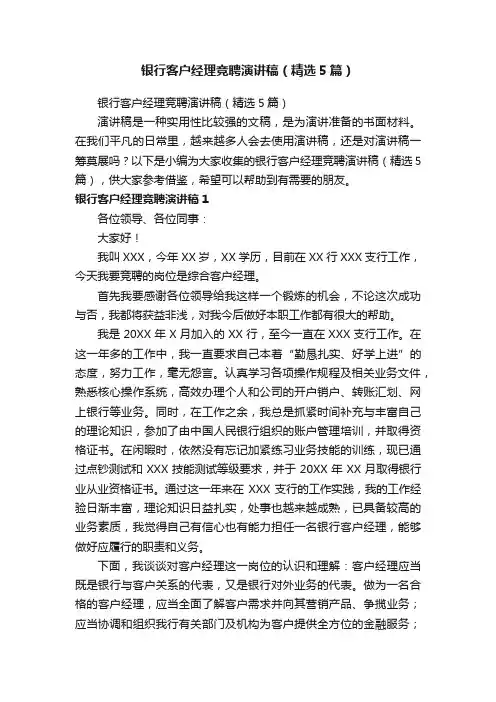 银行客户经理竞聘演讲稿（精选5篇）

银行客户经理竞聘演讲稿（精选5篇）

演讲稿是一种实用性比较强的文稿，是为演讲准备的书面材料。在我们平凡的日常里，越来越多人会去使用演讲稿，还是对演讲稿一筹莫展吗？以下是小编为大家收集的银行客户经理竞聘演讲稿（精选5篇），供大家参考借鉴，希望可以帮助到有需要的朋友。

银行客户经理竞聘演讲稿1

各位领导、各位同事：

大家好！

我叫XXX，今年XX岁，XX学历，目前在XX行XXX支行工作，今天我要竞聘的岗位是综合客户经理。

首先我要感谢各位领导给我这样一个锻炼的机会，不论这次成功与否，我都将获益非浅，对我今后做好本职工作都有很大的帮助。

我是20XX年X月加入的XX行，至今一直在XXX支行工作。在这一年多的工作中，我一直要求自己本着“勤恳扎实、好学上进”的态度，努力工作，毫无怨言。认真学习各项操作规程及相关业务文件，熟悉核心操作系统，高效办理个人和公司的开户销户、转账汇划、网上银行等业务。同时，在工作之余，我总是抓紧时间补充与丰富自己的理论知识，参加了由中国人民银行组织的账户管理培训，并取得资格证书。在闲暇时，依然没有忘记加紧练习业务技能的训练，现已通过点钞测试和XXX技能测试等级要求，并于20XX年XX月取得银行业从业资格证书。通过这一年来在XXX支行的工作实践，我的工作经验日渐丰富，理论知识日益扎实，处事也越来越成熟，已具备较高的业务素质，我觉得自己有信心也有能力担任一名银行客户经理，能够做好应履行的职责和义务。

下面，我谈谈对客户经理这一岗位的认识和理解：客户经理应当既是银行与客户关系的代表，又是银行对外业务的代表。做为一名合格的客户经理，应当全面了解客户需求并向其营销产品、争揽业务；应当协调和组织我行有关部门及机构为客户提供全方位的金融服务；